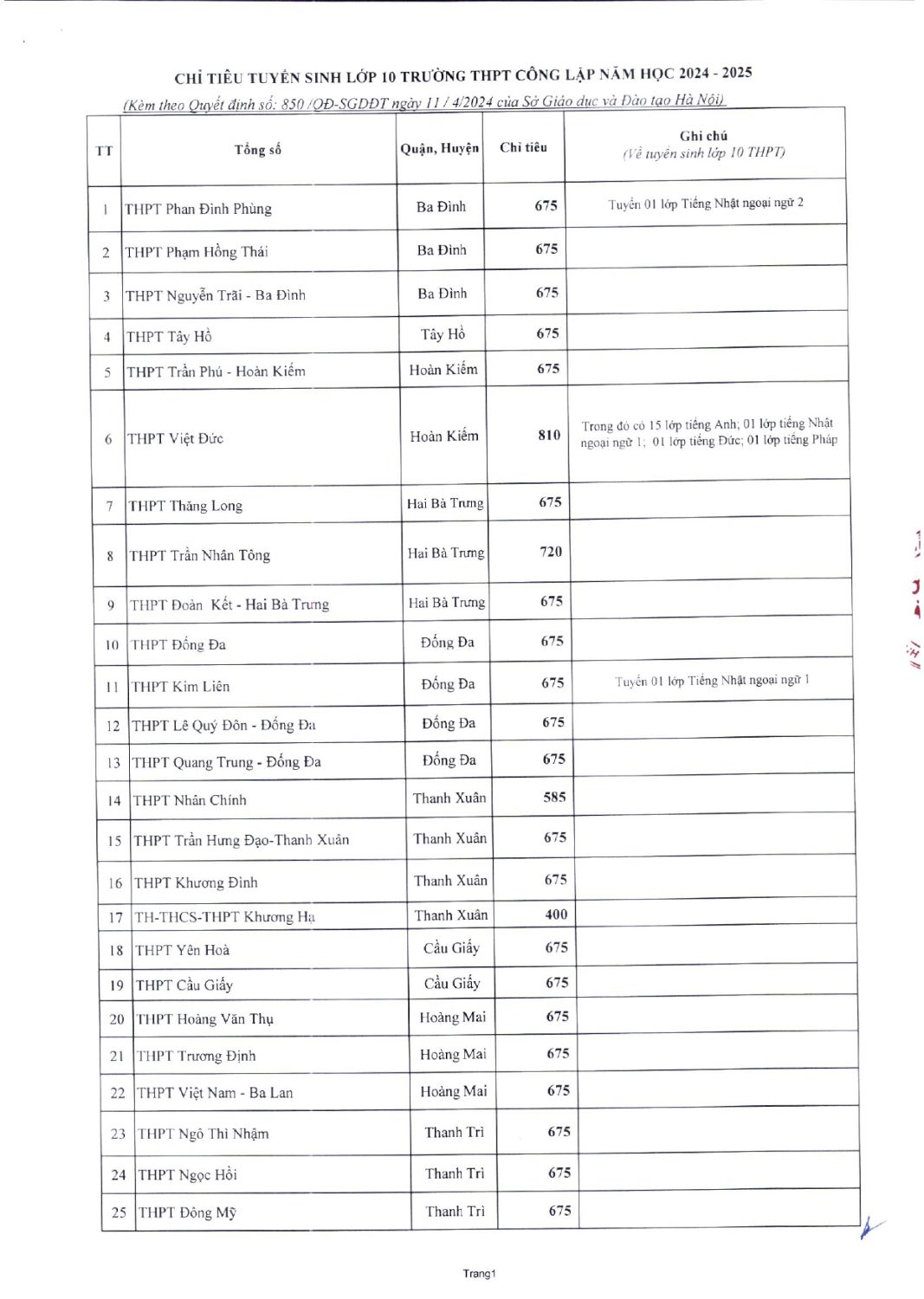 CHỈ TIÊU TUYỂN SINH LỚP 10 TRƯỜNG THPT CÔNG LẬP NĂM HỌC 2024 - 2025

(Kèm theo Quyết định số: 850 /QĐ-SGDĐT ngày 11 / 4/2024 của Sở Giáo dục và Đào tạo Hà Nội)

| TT | Tổng số | Quận, Huyện | Chỉ tiêu | Ghi chú (Về tuyển sinh lớp 10 THPT) |
|---|---|---|---|---|
| 1 | THPT Phan Đình Phùng | Ba Đình | 675 | Tuyển 01 lớp Tiếng Nhật ngoại ngữ 2 |
| 2 | THPT Phạm Hồng Thái | Ba Đình | 675 | |
| 3 | THPT Nguyễn Trãi - Ba Đình | Ba Đình | 675 | |
| 4 | THPT Tây Hồ | Tây Hồ | 675 | |
| 5 | THPT Trần Phú - Hoàn Kiếm | Hoàn Kiếm | 675 | |
| 6 | THPT Việt Đức | Hoàn Kiếm | 810 | Trong đó có 15 lớp tiếng Anh; 01 lớp tiếng Nhật ngoại ngữ 1; 01 lớp tiếng Đức; 01 lớp tiếng Pháp |
| 7 | THPT Thăng Long | Hai Bà Trưng | 675 | |
| 8 | THPT Trần Nhân Tông | Hai Bà Trưng | 720 | |
| 9 | THPT Đoàn Kết - Hai Bà Trưng | Hai Bà Trưng | 675 | |
| 10 | THPT Đống Đa | Đống Đa | 675 | |
| 11 | THPT Kim Liên | Đống Đa | 675 | Tuyển 01 lớp Tiếng Nhật ngoại ngữ 1 |
| 12 | THPT Lê Quý Đôn - Đống Đa | Đống Đa | 675 | |
| 13 | THPT Quang Trung - Đống Đa | Đống Đa | 675 | |
| 14 | THPT Nhân Chính | Thanh Xuân | 585 | |
| 15 | THPT Trần Hưng Đạo-Thanh Xuân | Thanh Xuân | 675 | |
| 16 | THPT Khương Đình | Thanh Xuân | 675 | |
| 17 | TH-THCS-THPT Khương Hạ | Thanh Xuân | 400 | |
| 18 | THPT Yên Hoà | Cầu Giấy | 675 | |
| 19 | THPT Cầu Giấy | Cầu Giấy | 675 | |
| 20 | THPT Hoàng Văn Thụ | Hoàng Mai | 675 | |
| 21 | THPT Trương Định | Hoàng Mai | 675 | |
| 22 | THPT Việt Nam - Ba Lan | Hoàng Mai | 675 | |
| 23 | THPT Ngô Thì Nhậm | Thanh Trì | 675 | |
| 24 | THPT Ngọc Hồi | Thanh Trì | 675 | |
| 25 | THPT Đông Mỹ | Thanh Trì | 675 | |

Trang1